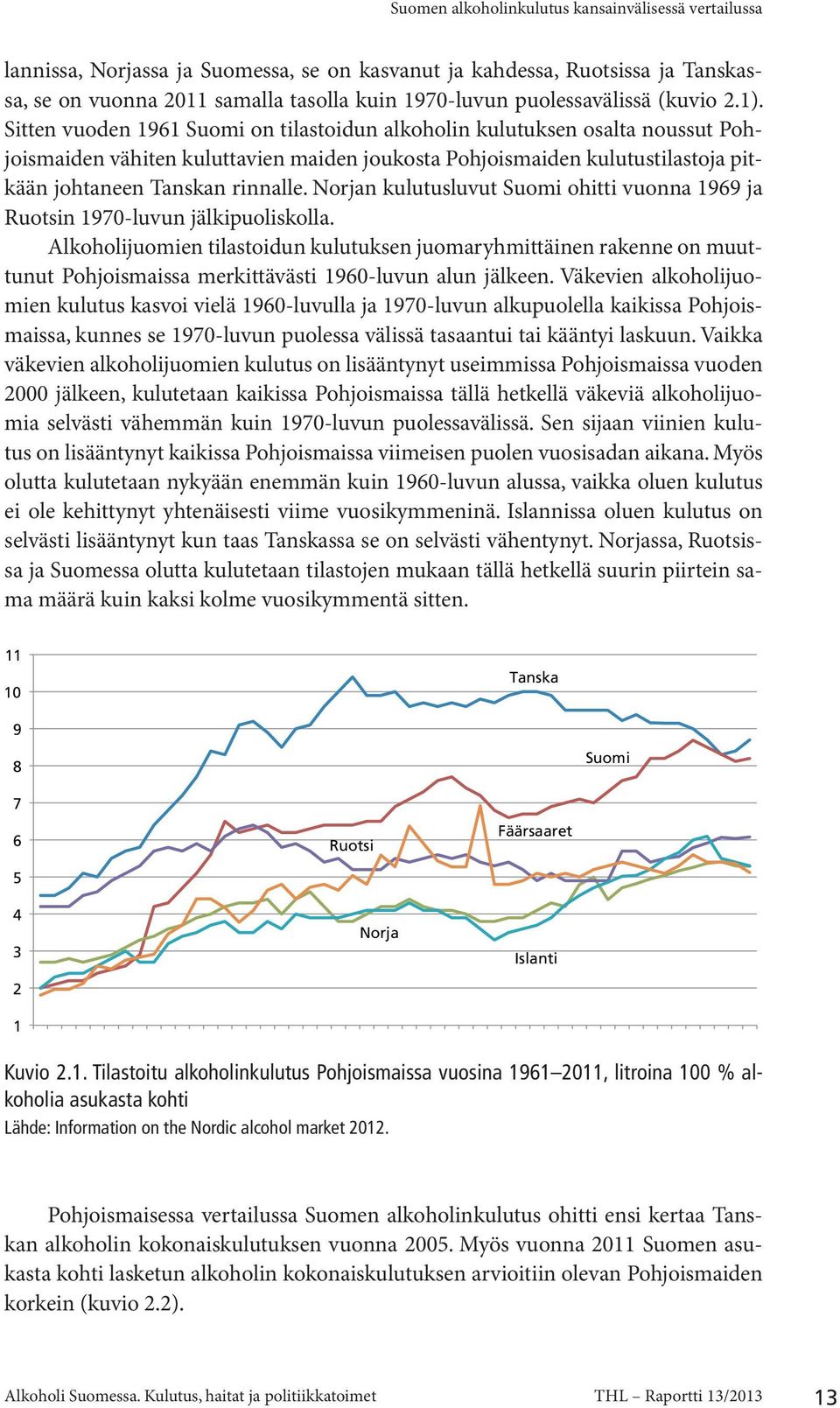 Suomen alkoholinkulutus kansainvälisessä vertailussa

lannissa, Norjassa ja Suomessa, se on kasvanut ja kahdessa, Ruotsissa ja Tanskassa, se on vuonna 2011 samalla tasolla kuin 1970-luvun puolessavälissä (kuvio 2.1). Sitten vuoden 1961 Suomi on tilastoidun alkoholin kulutuksen osalta noussut Pohjoismaiden vähiten kuluttavien maiden joukosta Pohjoismaiden kulutustilastoja pitkään johtaneen Tanskan rinnalle. Norjan kulutusluvut Suomi ohitti vuonna 1969 ja Ruotsin 1970-luvun jälkipuoliskolla.

Alkoholijuomien tilastoidun kulutuksen juomaryhmittäinen rakenne on muuttunut Pohjoismaissa merkittävästi 1960-luvun alun jälkeen. Väkevien alkoholijuomien kulutus kasvoi vielä 1960-luvulla ja 1970-luvun alkupuolella kaikissa Pohjoismaissa, kunnes se 1970-luvun puolessa välissä tasaantui tai kääntyi laskuun. Vaikka väkevien alkoholijuomien kulutus on lisääntynyt useimmissa Pohjoismaissa vuoden 2000 jälkeen, kulutetaan kaikissa Pohjoismaissa tällä hetkellä väkeviä alkoholijuomia selvästi vähemmän kuin 1970-luvun puolessavälissä. Sen sijaan viinien kulutus on lisääntynyt kaikissa Pohjoismaissa viimeisen puolen vuosisadan aikana. Myös olutta kulutetaan nykyään enemmän kuin 1960-luvun alussa, vaikka oluen kulutus ei ole kehittynyt yhtenäisesti viime vuosikymmeninä. Islannissa oluen kulutus on selvästi lisääntynyt kun taas Tanskassa se on selvästi vähentynyt. Norjassa, Ruotsissa ja Suomessa olutta kulutetaan tilastojen mukaan tällä hetkellä suurin piirtein sama määrä kuin kaksi kolme vuosikymmentä sitten.

11
10
9
8
7
6
5
4
3
2
1
Tanska
Suomi
Färsaaret
Ruotsi
Norja
Islanti

Kuvio 2.1. Tilastoitu alkoholinkulutus Pohjoismaissa vuosina 1961–2011, litroina 100 % alkoholia asukasta kohti
Lähde: Information on the Nordic alcohol market 2012.

Pohjoismaisessa vertailussa Suomen alkoholinkulutus ohitti ensi kertaa Tanskan alkoholin kokonaiskulutuksen vuonna 2005. Myös vuonna 2011 Suomen asukasta kohti lasketun alkoholin kokonaiskulutuksen arvioitiin olevan Pohjoismaiden korkein (kuvio 2.2).

Alkoholi Suomessa. Kulutus, haitat ja politiikkatoimet THL – Raportti 13/2013 13